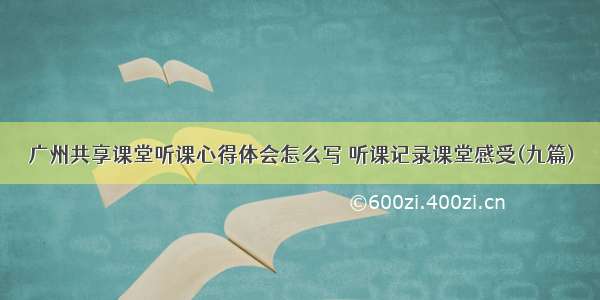 广州共享课堂听课心得体会怎么写 听课记录课堂感受(九篇)

©600zi.400zi.cn